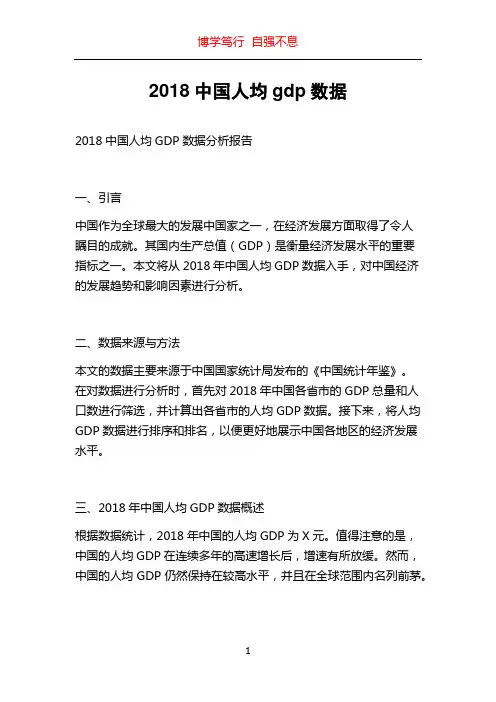 博学笃行 自强不息

2018 中国人均 gdp 数据

2018 中国人均 GDP 数据分析报告

一、引言

中国作为全球最大的发展中国家之一，在经济发展方面取得了令人瞩目的成就。其国内生产总值（GDP）是衡量经济发展水平的重要指标之一。本文将从 2018 年中国人均 GDP 数据入手，对中国经济的发展趋势和影响因素进行分析。

二、数据来源与方法

本文的数据主要来源于中国国家统计局发布的《中国统计年鉴》。在对数据进行分析时，首先对 2018 年中国各省市的 GDP 总量和人口数进行筛选，并计算出各省市的人均 GDP 数据。接下来，将人均 GDP 数据进行排序和排名，以便更好地展示中国各地区的经济发展水平。

三、2018 年中国人均 GDP 数据概述

根据数据统计，2018 年中国的人均 GDP 为 X 元。值得注意的是，中国的人均 GDP 在连续多年的高速增长后，增速有所放缓。然而，中国的人均 GDP 仍然保持在较高水平，并且在全球范围内名列前茅。

1